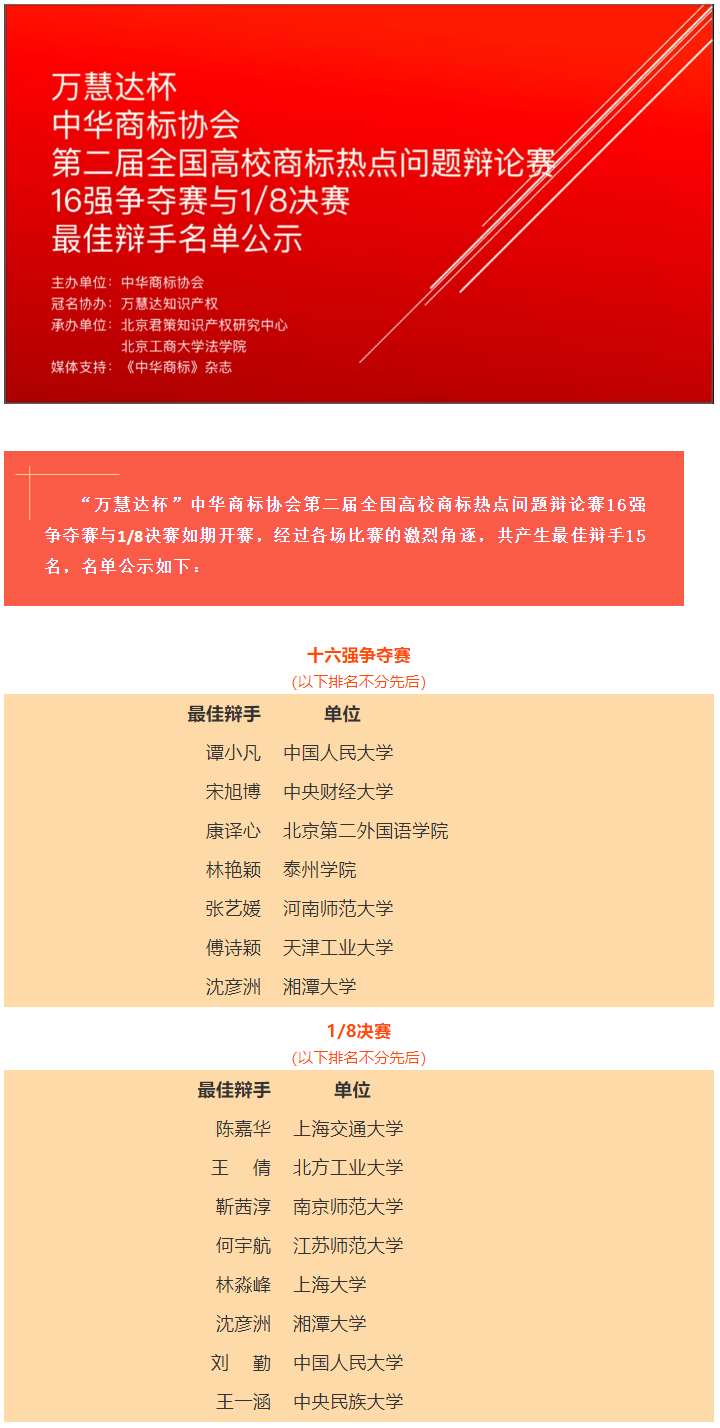 万慧达杯
中华商标协会
第二届全国高校商标热点问题辩论赛
16强争夺赛与1/8决赛
最佳辩手名单公示

主办单位：中华商标协会
冠名协办：万慧达知识产权
承办单位：北京君策知识产权研究中心
北京工商大学法学院
媒体支持：《中华商标》杂志

“万慧达杯”中华商标协会第二届全国高校商标热点问题辩论赛16强争夺赛与1/8决赛如期开赛，经过各场比赛的激烈角逐，共产生最佳辩手15名，名单公示如下：

十六强争夺赛
(以下排名不分先后)

| 最佳辩手 | 单位 |
|---|---|
| 谭小凡 | 中国人民大学 |
| 宋旭博 | 中央财经大学 |
| 康译心 | 北京第二外国语学院 |
| 林艳颖 | 泰州学院 |
| 张艺媛 | 河南师范大学 |
| 傅诗颖 | 天津工业大学 |
| 沈彦洲 | 湘潭大学 |

1/8决赛
(以下排名不分先后)

| 最佳辩手 | 单位 |
|---|---|
| 陈嘉华 | 上海交通大学 |
| 王　倩 | 北方工业大学 |
| 靳茜淳 | 南京师范大学 |
| 何宇航 | 江苏师范大学 |
| 林淼峰 | 上海大学 |
| 沈彦洲 | 湘潭大学 |
| 刘　勤 | 中国人民大学 |
| 王一涵 | 中央民族大学 |